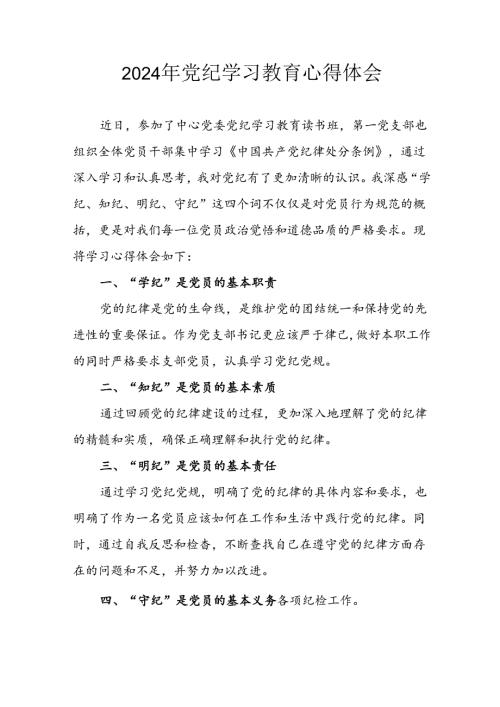 2024年党纪学习教育心得体会

近日，参加了中心党委党纪学习教育读书班，第一党支部也组织全体党员干部集中学习《中国共产党纪律处分条例》，通过深入学习和认真思考，我对党纪有了更加清晰的认识。我深感“学纪、知纪、明纪、守纪”这四个词不仅仅是对党员行为规范的概括，更是对我们每一位党员政治觉悟和道德品质的严格要求。现将学习心得体会如下：

一、“学纪”是党员的基本职责

党的纪律是党的生命线，是维护党的团结统一和保持党的先进性的重要保证。作为党支部书记更应该严于律己，做好本职工作的同时严格要求支部党员，认真学习党纪党规。

二、“知纪”是党员的基本素质

通过回顾党的纪律建设的过程，更加深入地理解了党的纪律的精髓和实质，确保正确理解和执行党的纪律。

三、“明纪”是党员的基本责任

通过学习党纪党规，明确了党的纪律的具体内容和要求，也明确了作为一名党员应该如何在工作和生活中践行党的纪律。同时，通过自我反思和检查，不断查找自己在遵守党的纪律方面存在的问题和不足，并努力加以改进。

四、“守纪”是党员的基本义务各项纪检工作。